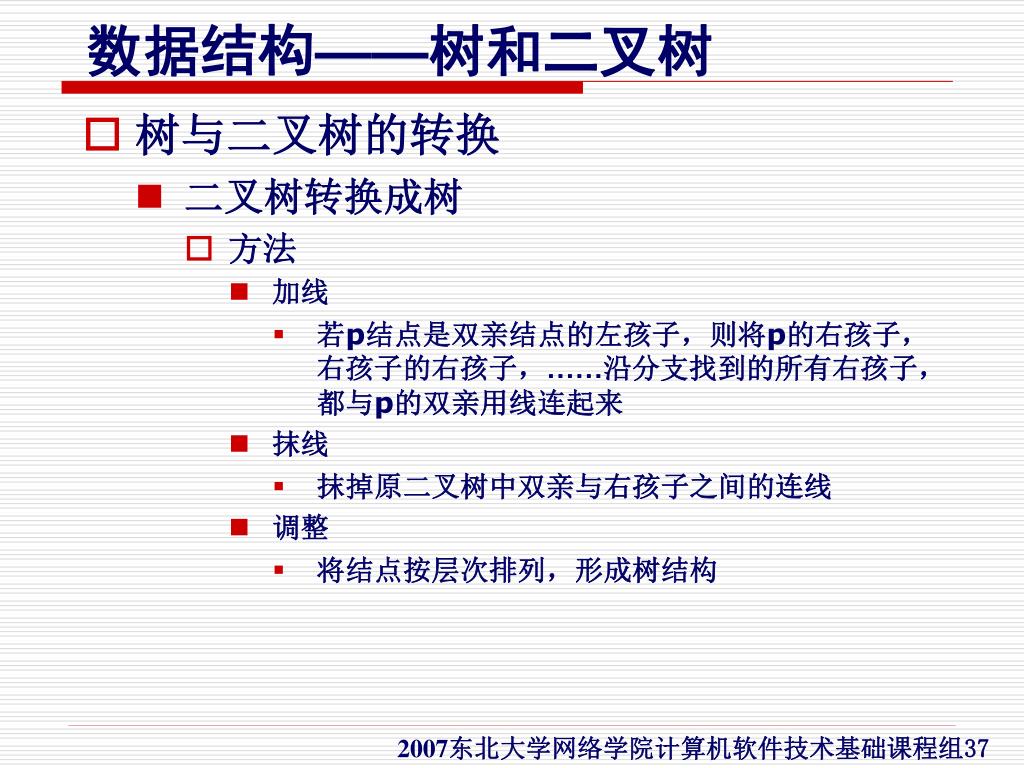 数据结构——树和二叉树

树与二叉树的转换

二叉树转换成树

方法

加线

若p结点是双亲结点的左孩子，则将p的右孩子，右孩子的右孩子，……沿分支找到的所有右孩子，都与p的双亲用线连起来

抹线

抹掉原二叉树中双亲与右孩子之间的连线

调整

将结点按层次排列，形成树结构

2007东北大学网络学院计算机软件技术基础课程组37